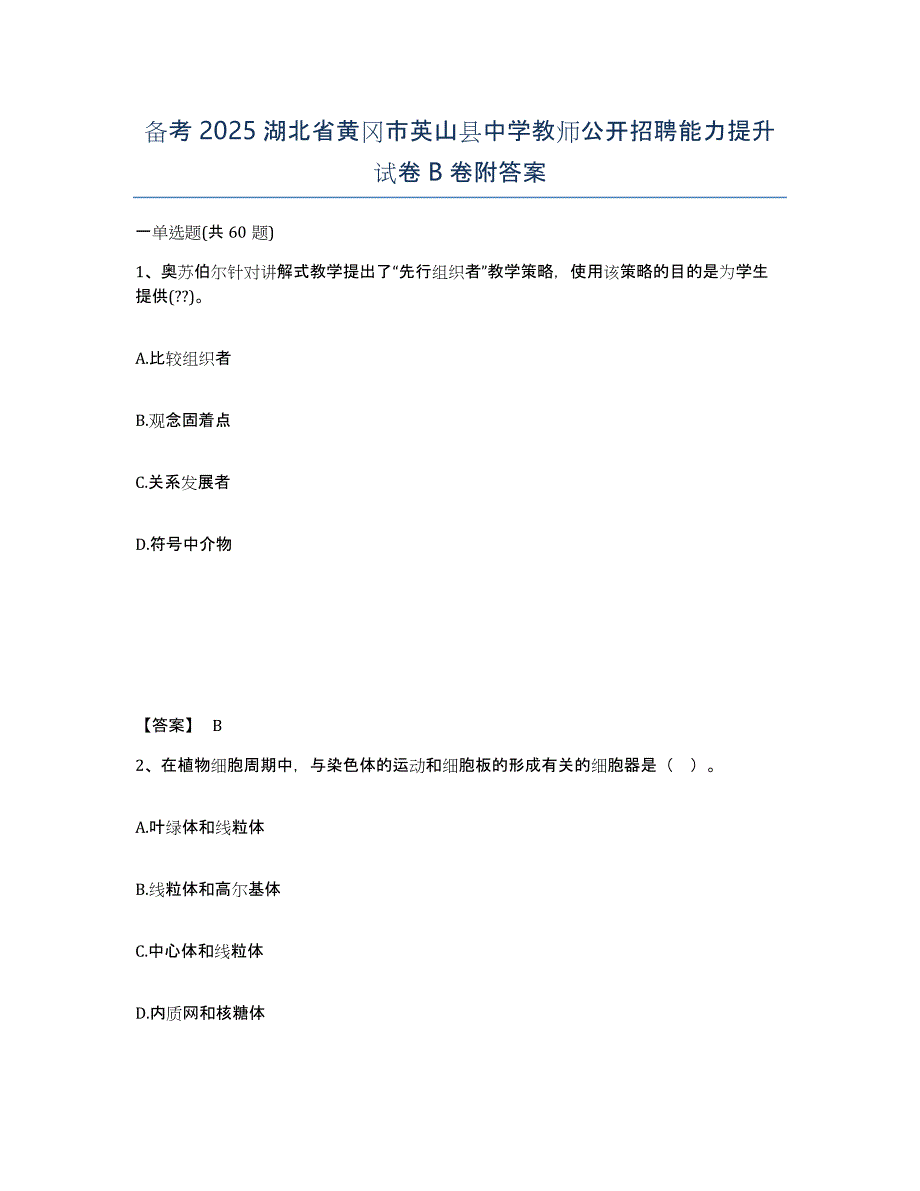 备考 2025 湖北省黄冈市英山县中学教师公开招聘能力提升试卷 B 卷附答案

一单选题(共 60 题)

1、奥苏伯尔针对讲解式教学提出了“先行组织者”教学策略，使用该策略的目的是为学生提供(??)。

A.比较组织者

B.观念固着点

C.关系发展者

D.符号中介物

【答案】 B

2、在植物细胞周期中，与染色体的运动和细胞板的形成有关的细胞器是（ ）。

A.叶绿体和线粒体

B.线粒体和高尔基体

C.中心体和线粒体

D.内质网和核糖体